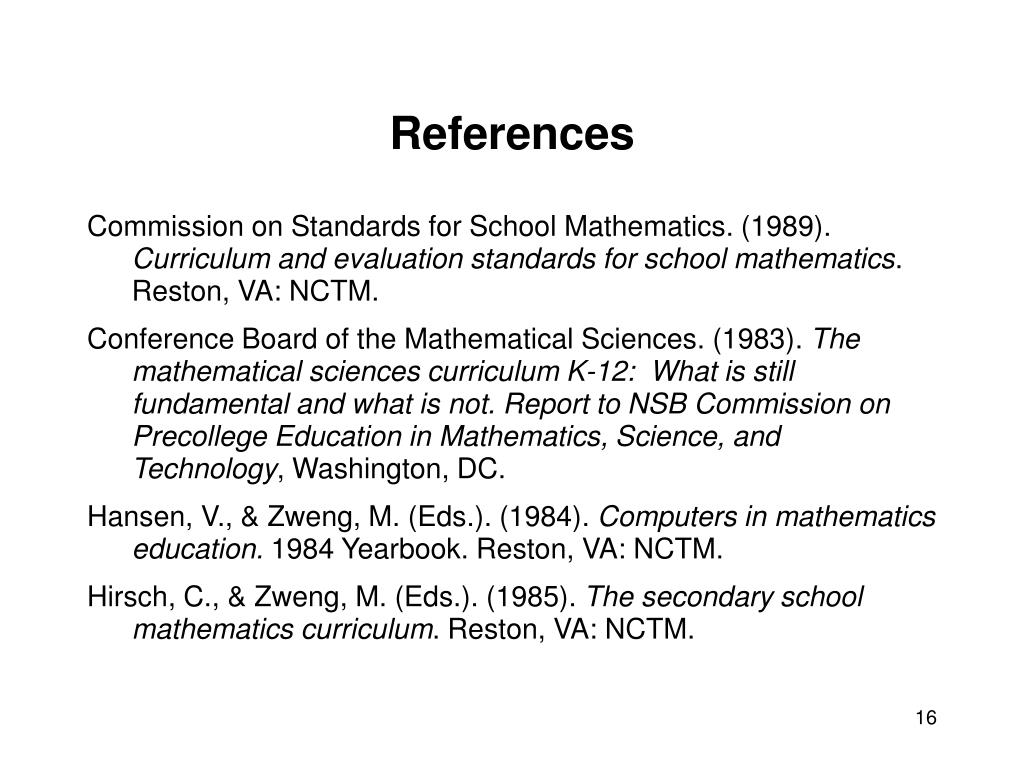 References

Commission on Standards for School Mathematics. (1989). Curriculum and evaluation standards for school mathematics. Reston, VA: NCTM.

Conference Board of the Mathematical Sciences. (1983). The mathematical sciences curriculum K-12: What is still fundamental and what is not. Report to NSB Commission on Precollege Education in Mathematics, Science, and Technology, Washington, DC.

Hansen, V., & Zweng, M. (Eds.). (1984). Computers in mathematics education. 1984 Yearbook. Reston, VA: NCTM.

Hirsch, C., & Zweng, M. (Eds.). (1985). The secondary school mathematics curriculum. Reston, VA: NCTM.

16